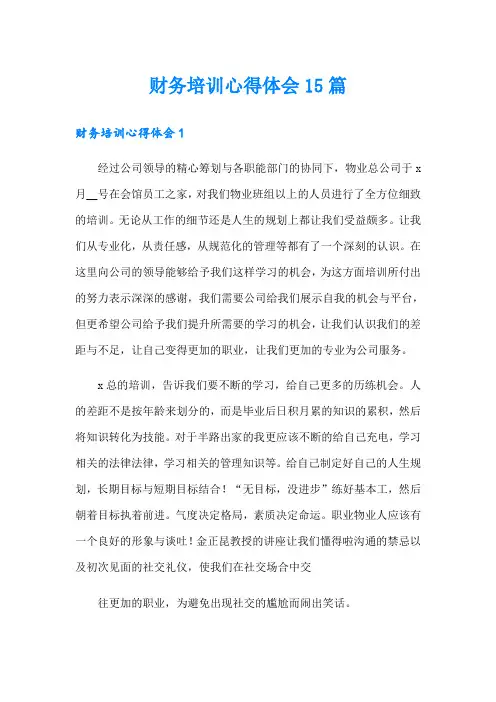 财务培训心得体会15篇

财务培训心得体会1

经过公司领导的精心筹划与各职能部门的协同下，物业总公司于x月__号在会馆员工之家，对我们物业班组以上的人员进行了全方位细致的培训。无论从工作的细节还是人生的规划上都让我们受益颇多。让我们从专业化，从责任感，从规范化的管理等都有了一个深刻的认识。在这里向公司的领导能够给予我们这样学习的机会，为这方面培训所付出的努力表示深深的感谢，我们需要公司给我们展示自我的机会与平台，但更希望公司给予我们提升所需要的学习的机会，让我们认识我们的差距与不足，让自己变得更加的职业，让我们更加的专业为公司服务。

x总的培训，告诉我们要不断的学习，给自己更多的历练机会。人的差距不是按年龄来划分的，而是毕业后日积月累的知识的累积，然后将知识转化为技能。对于半路出家的我更应该不断的给自己充电，学习相关的法律法律，学习相关的管理知识等。给自己制定好自己的人生规划，长期目标与短期目标结合！“无目标，没进步”练好基本工，然后朝着目标执着前进。气度决定格局，素质决定命运。职业物业人应该有一个良好的形象与谈吐！金正昆教授的讲座让我们懂得啦沟通的禁忌以及初次见面的社交礼仪，使我们在社交场合中交

往更加的职业，为避免出现社交的尴尬而闹出笑话。